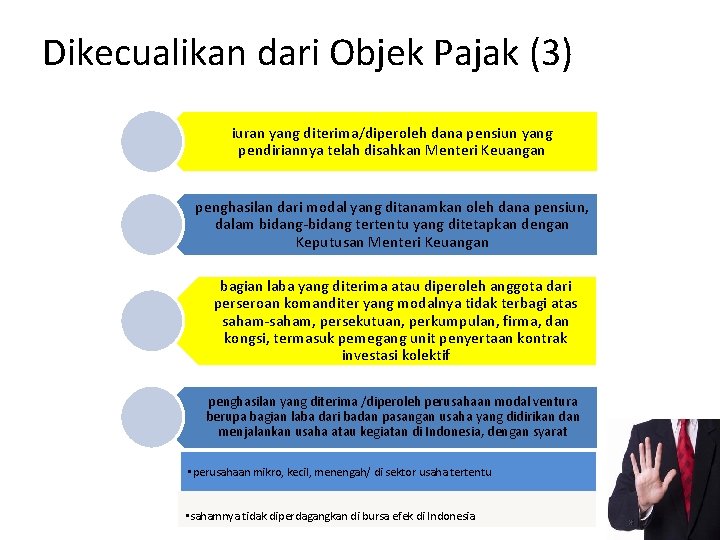 Dikecualikan dari Objek Pajak (3)

iuran yang diterima/diperoleh dana pensiun yang pendiriannya telah disahkan Menteri Keuangan

penghasilan dari modal yang ditanamkan oleh dana pensiun, dalam bidang-bidang tertentu yang ditetapkan dengan Keputusan Menteri Keuangan

bagian laba yang diterima atau diperoleh anggota dari perseroan komanditer yang modalnya tidak terbagi atas saham-saham, persekutuan, perkumpulan, firma, dan kongsi, termasuk pemegang unit penyertaan kontrak investasi kolektif

penghasilan yang diterima /diperoleh perusahaan modal ventura berupa bagian laba dari badan pasangan usaha yang didirikan dan menjalankan usaha atau kegiatan di Indonesia, dengan syarat

▪perusahaan mikro, kecil, menengah/ di sektor usaha tertentu

▪sahamnya tidak diperdagangkan di bursa efek di Indonesia